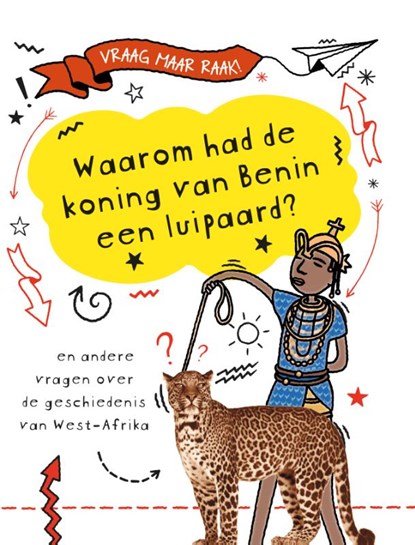 VRAAG MAAR RAAK!

Waarom had de koning van Benin een luipaard?

en andere vragen over de geschiedenis van West-Afrika